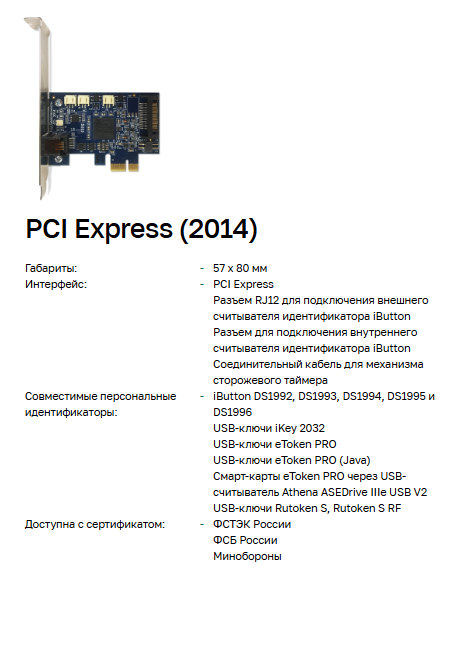 PCI Express (2014)

Габариты: - 57 x 80 мм

Интерфейс: - PCI Express
Разъем RJ12 для подключения внешнего считывателя идентификатора iButton
Разъем для подключения внутреннего считывателя идентификатора iButton
Соединительный кабель для механизма сторожевого таймера

Совместимые персональные идентификаторы: - iButton DS1992, DS1993, DS1994, DS1995 и DS1996
USB-ключи iKey 2032
USB-ключи eToken PRO
USB-ключи eToken PRO (Java)
Смарт-карты eToken PRO через USB-считыватель Athena ASEDrive IIIe USB V2
USB-ключи Rutoken S, Rutoken S RF

Доступна с сертификатом: - ФСТЭК России
ФСБ России
Минобороны